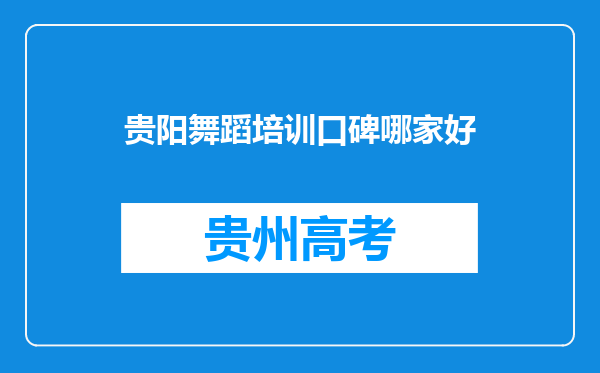 贵阳舞蹈培训口碑哪家好

贵州高考